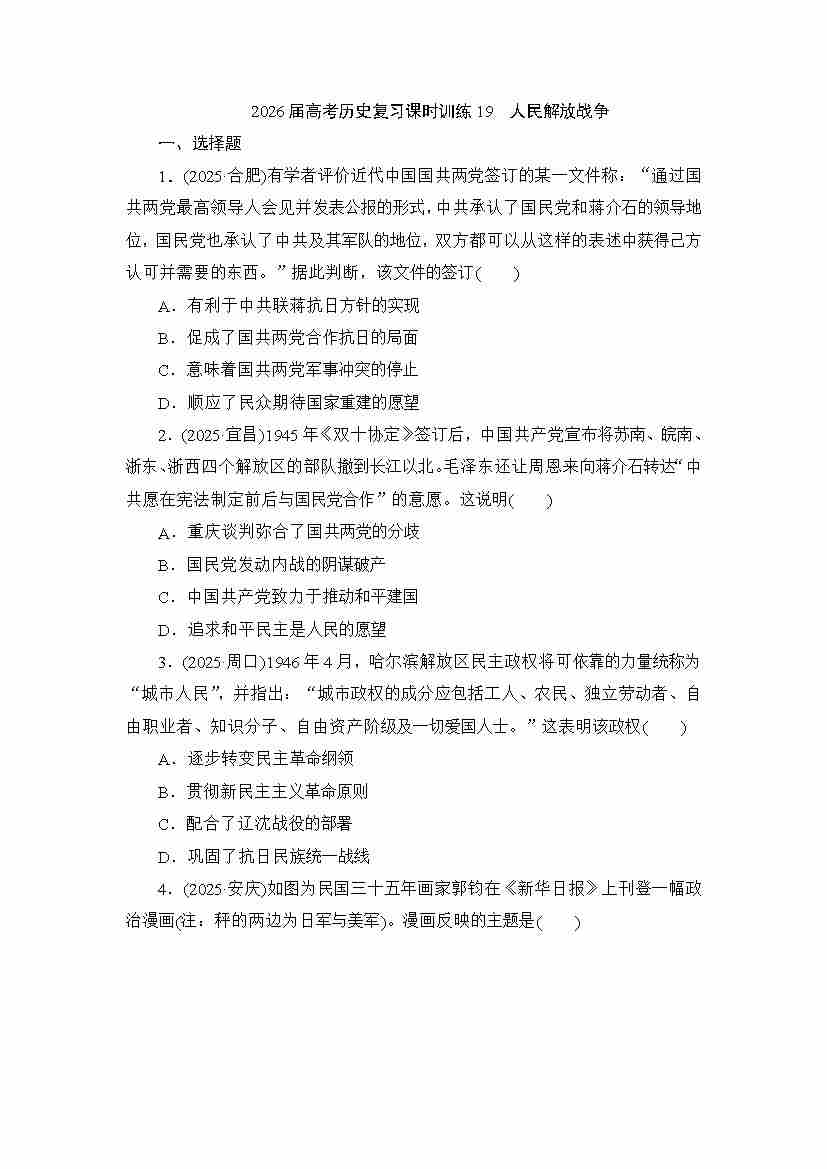 2026届高考历史复习课时训练19　人民解放战争

一、选择题

1．(2025·合肥)有学者评价近代中国国共两党签订的某一文件称：“通过国共两党最高领导人会见并发表公报的形式，中共承认了国民党和蒋介石的领导地位，国民党也承认了中共及其军队的地位，双方都可以从这样的表述中获得己方认可并需要的东西。”据此判断，该文件的签订(　　)

A．有利于中共联蒋抗日方针的实现

B．促成了国共两党合作抗日的局面

C．意味着国共两党军事冲突的停止

D．顺应了民众期待国家重建的愿望

2．(2025·宜昌)1945年《双十协定》签订后，中国共产党宣布将苏南、皖南、浙东、浙西四个解放区的部队撤到长江以北。毛泽东还让周恩来向蒋介石转达“中共愿在宪法制定前后与国民党合作”的意愿。这说明(　　)

A．重庆谈判弥合了国共两党的分歧

B．国民党发动内战的阴谋破产

C．中国共产党致力于推动和平建国

D．追求和平民主是人民的愿望

3．(2025·周口)1946年4月，哈尔滨解放区民主政权将可依靠的力量统称为“城市人民”，并指出：“城市政权的成分应包括工人、农民、独立劳动者、自由职业者、知识分子、自由资产阶级及一切爱国人士。”这表明该政权(　　)

A．逐步转变民主革命纲领

B．贯彻新民主主义革命原则

C．配合了辽沈战役的部署

D．巩固了抗日民族统一战线

4．(2025·安庆)如图为民国三十五年画家郭钧在《新华日报》上刊登一幅政治漫画(注：秤的两边为日军与美军)。漫画反映的主题是(　　)